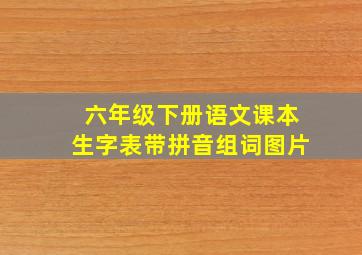 六年级下册语文课本
生字表带拼音组词图片